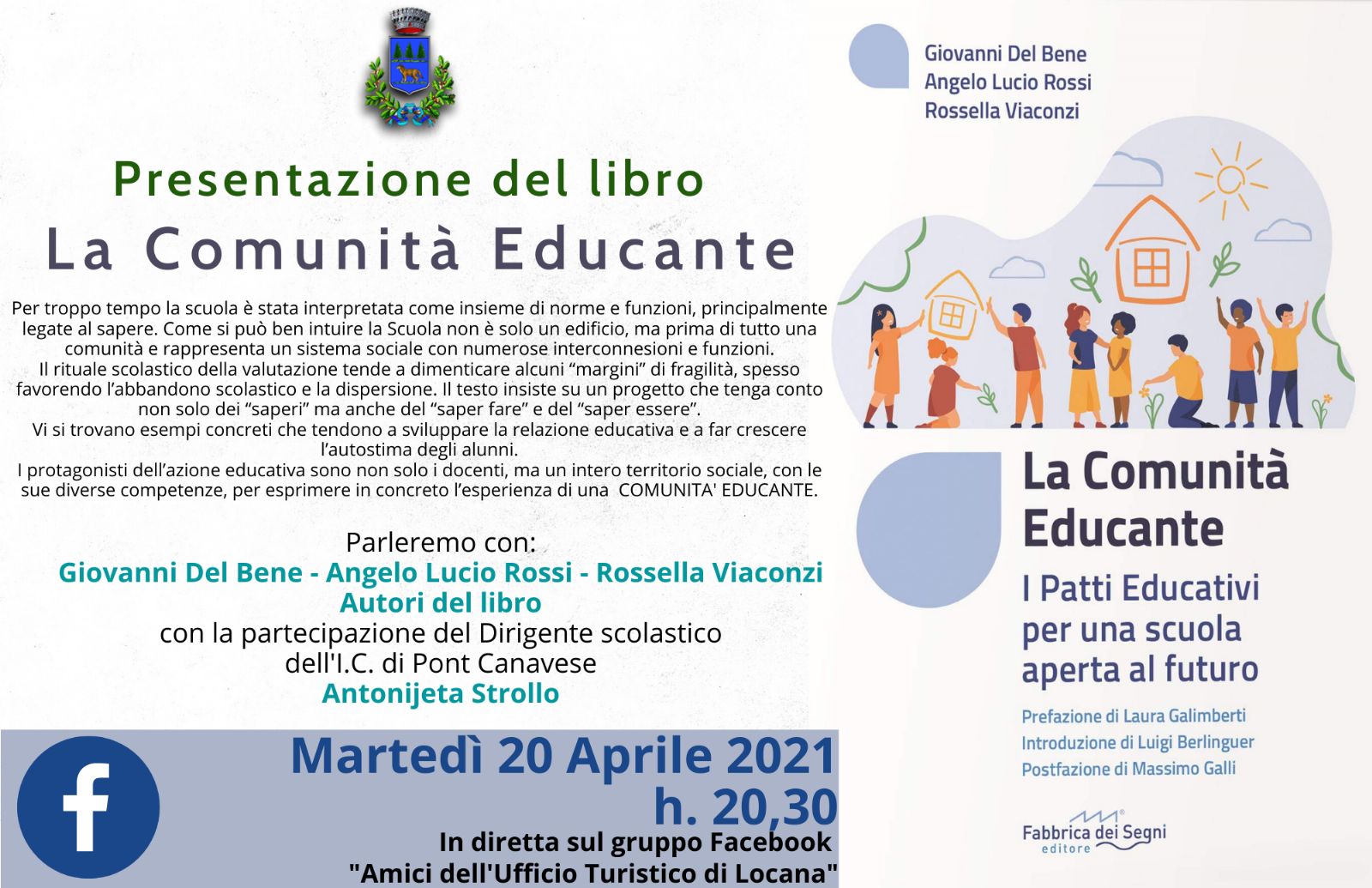 Presentazione del libro

La Comunità Educante

Per troppo tempo la scuola è stata interpretata come insieme di norme e funzioni, principalmente legate al sapere. Come si può ben intuire la Scuola non è solo un edificio, ma prima di tutto una comunità e rappresenta un sistema sociale con numerose interconnesioni e funzioni.
Il rituale scolastico della valutazione tende a dimenticare alcuni "margini" di fragilità, spesso favorendo l'abbandono scolastico e la dispersione. Il testo insiste su un progetto che tenga conto non solo dei "saperi" ma anche del "saper fare" e del "saper essere".
Vi si trovano esempi concreti che tendono a sviluppare la relazione educativa e a far crescere l'autostima degli alunni.
I protagonisti dell'azione educativa sono non solo i docenti, ma un intero territorio sociale, con le sue diverse competenze, per esprimere in concreto l'esperienza di una COMUNITA' EDUCANTE.

Parleremo con:
Giovanni Del Bene - Angelo Lucio Rossi - Rossella Viaconzi
Autori del libro
con la partecipazione del Dirigente scolastico
dell'I.C. di Pont Canavese
Antonijeta Strollo

Martedì 20 Aprile 2021
h. 20,30
In diretta sul gruppo Facebook
"Amici dell'Ufficio Turistico di Locana"

Giovanni Del Bene
Angelo Lucio Rossi
Rossella Viaconzi

La Comunità
Educante

I Patti Educativi
per una scuola
aperta al futuro

Prefazione di Laura Galimberti
Introduzione di Luigi Berlinguer
Postfazione di Massimo Galli

Fabbrica dei Segni
editore